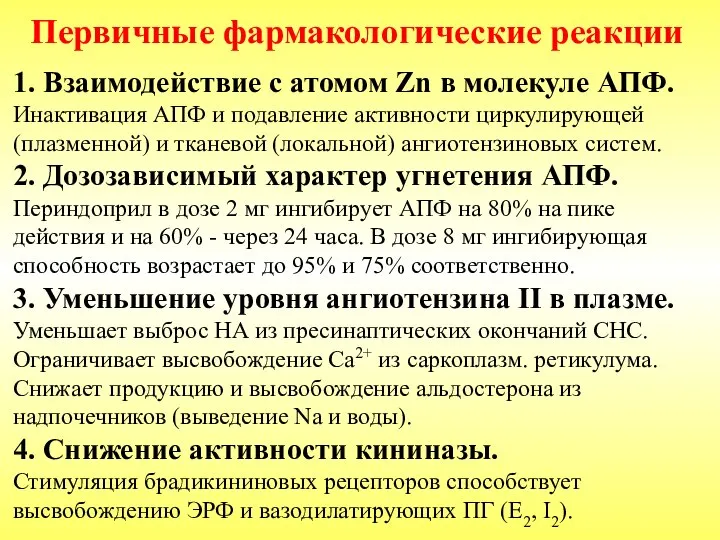 Первичные фармакологические реакции

1. Взаимодействие с атомом Zn в молекуле АПФ.
Инактивация АПФ и подавление активности циркулирующей (плазменной) и тканевой (локальной) ангиотензиновых систем.

2. Дозозависимый характер угнетения АПФ.
Периндоприл в дозе 2 мг ингибирует АПФ на 80% на пике действия и на 60% - через 24 часа. В дозе 8 мг ингибирующая способность возрастает до 95% и 75% соответственно.

3. Уменьшение уровня ангиотензина II в плазме.
Уменьшает выброс НА из пресинаптических окончаний СНС.
Ограничивает высвобождение $Ca^{2+}$ из саркоплазм. ретикулума.
Снижает продукцию и высвобождение альдостерона из надпочечников (выведение Na и воды).

4. Снижение активности кининазы.
Стимуляция брадикининовых рецепторов способствует высвобождению ЭРФ и вазодилатирующих ПГ ($E_2$, $I_2$).